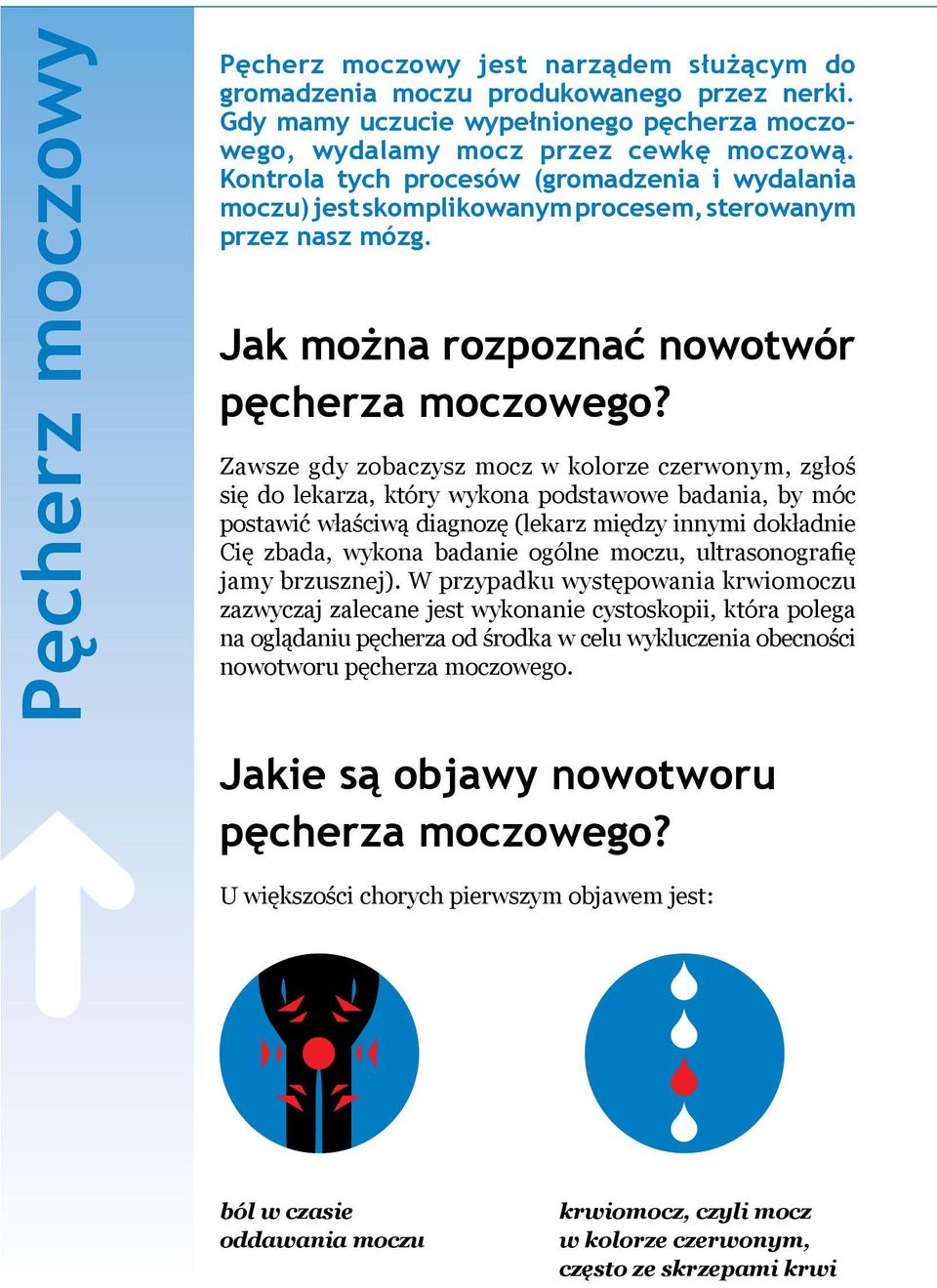 Pęcherz moczowy

Pęcherz moczowy jest narządem służącym do gromadzenia moczu produkowanego przez nerki. Gdy mamy uczucie wypełnionego pęcherza moczowego, wydalamy mocz przez cewkę moczową. Kontrola tych procesów (gromadzenia i wydalania moczu) jest skomplikowanym procesem, sterowanym przez nasz mózg.

Jak można rozpoznać nowotwór pęcherza moczowego?

Zawsze gdy zobaczysz mocz w kolorze czerwonym, zgłoś się do lekarza, który wykona podstawowe badania, by móc postawić właściwą diagnozę (lekarz między innymi dokładnie Cię zbada, wykona badanie ogólne moczu, ultrasonografię jamy brzusznej). W przypadku występowania krwiomoczu zazwyczaj zalecane jest wykonanie cystoskopii, która polega na oglądaniu pęcherza od środka w celu wykluczenia obecności nowotworu pęcherza moczowego.

Jakie są objawy nowotworu pęcherza moczowego?

U większości chorych pierwszym objawem jest:

ból w czasie oddawania moczu

krwiomocz, czyli mocz w kolorze czerwonym, często ze skrzepami krwi